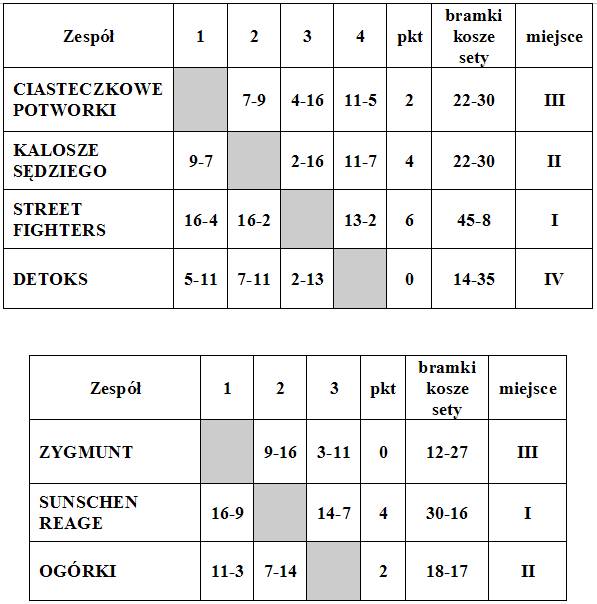 | Zespół | 1 | 2 | 3 | 4 | pkt | bramki kosze sety | miejsce |
|---|---|---|---|---|---|---|---|
| CIASTECZKOWE POTWORKI | | 7-9 | 4-16 | 11-5 | 2 | 22-30 | III |
| KALOSZE SĘDZIEGO | 9-7 | | 2-16 | 11-7 | 4 | 22-30 | II |
| STREET FIGHTERS | 16-4 | 16-2 | | 13-2 | 6 | 45-8 | I |
| DETOKS | 5-11 | 7-11 | 2-13 | | 0 | 14-35 | IV |

| Zespół | 1 | 2 | 3 | pkt | bramki kosze sety | miejsce |
|---|---|---|---|---|---|---|
| ZYGMUNT | | 9-16 | 3-11 | 0 | 12-27 | III |
| SUNSCHEN REAGE | 16-9 | | 14-7 | 4 | 30-16 | I |
| OGÓRKI | 11-3 | 7-14 | | 2 | 18-17 | II |